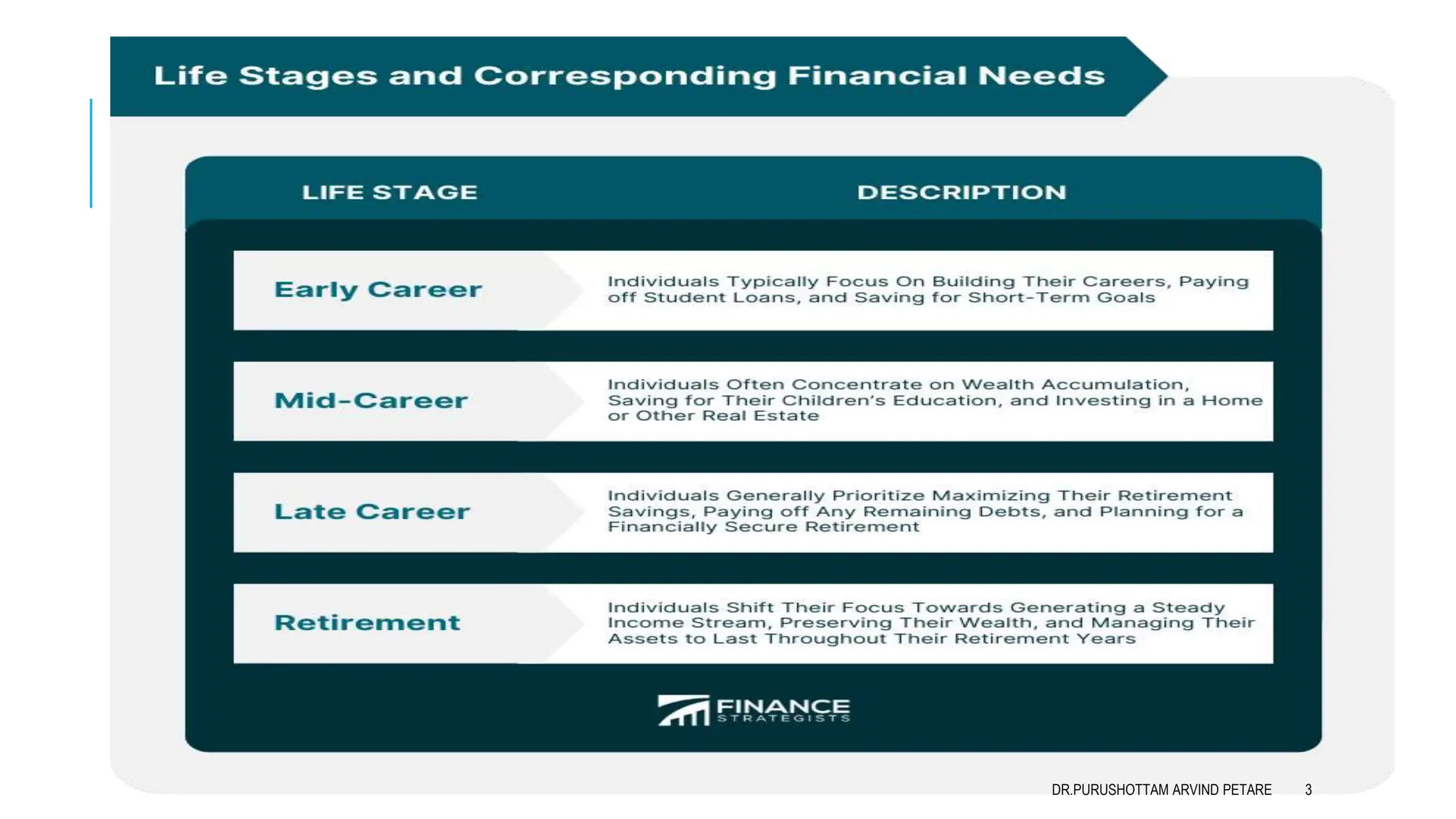 Life Stages and Corresponding Financial Needs

| LIFE STAGE | DESCRIPTION |
|---|---|
| Early Career | Individuals Typically Focus On Building Their Careers, Paying off Student Loans, and Saving for Short-Term Goals |
| Mid-Career | Individuals Often Concentrate on Wealth Accumulation, Saving for Their Children's Education, and Investing in a Home or Other Real Estate |
| Late Career | Individuals Generally Prioritize Maximizing Their Retirement Savings, Paying off Any Remaining Debts, and Planning for a Financially Secure Retirement |
| Retirement | Individuals Shift Their Focus Towards Generating a Steady Income Stream, Preserving Their Wealth, and Managing Their Assets to Last Throughout Their Retirement Years |

FINANCE STRATEGISTS

DR.PURUSHOTTAM ARVIND PETARE 3